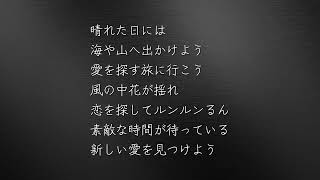 晴れた日には
海や山へ出かけよう
愛を探す旅に行こう
風の中花が揺れ
恋を探してルンルンるん
素敵な時間が待っている
新しい愛を見つけよう